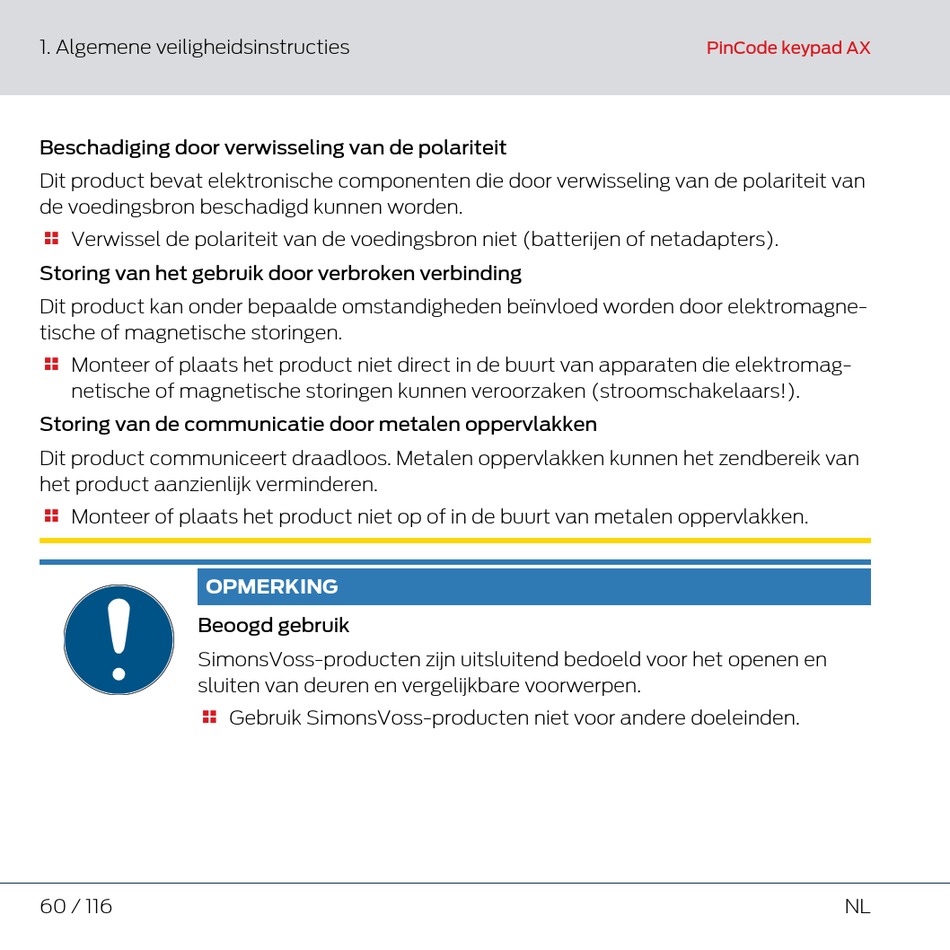 1. Algemene veiligheidsinstructies

PinCode keypad AX

Beschadiging door verwisseling van de polariteit

Dit product bevat elektronische componenten die door verwisseling van de polariteit van de voedingsbron beschadigd kunnen worden.

Verwissel de polariteit van de voedingsbron niet (batterijen of netadapters).

Storing van het gebruik door verbroken verbinding

Dit product kan onder bepaalde omstandigheden beïnvloed worden door elektromagnetische of magnetische storingen.

Monteer of plaats het product niet direct in de buurt van apparaten die elektromagnetische of magnetische storingen kunnen veroorzaken (stroomschakelaars!).

Storing van de communicatie door metalen oppervlakken

Dit product communiceert draadloos. Metalen oppervlakken kunnen het zendbereik van het product aanzienlijk verminderen.

Monteer of plaats het product niet op of in de buurt van metalen oppervlakken.

OPMERKING

Beoogd gebruik

SimonsVoss-producten zijn uitsluitend bedoeld voor het openen en sluiten van deuren en vergelijkbare voorwerpen.

Gebruik SimonsVoss-producten niet voor andere doeleinden.

60 / 116

NL